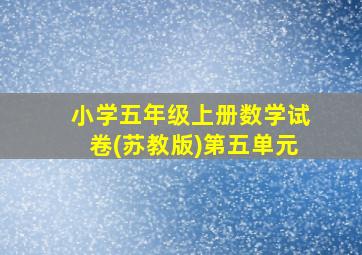 小学五年级上册数学试卷(苏教版)第五单元